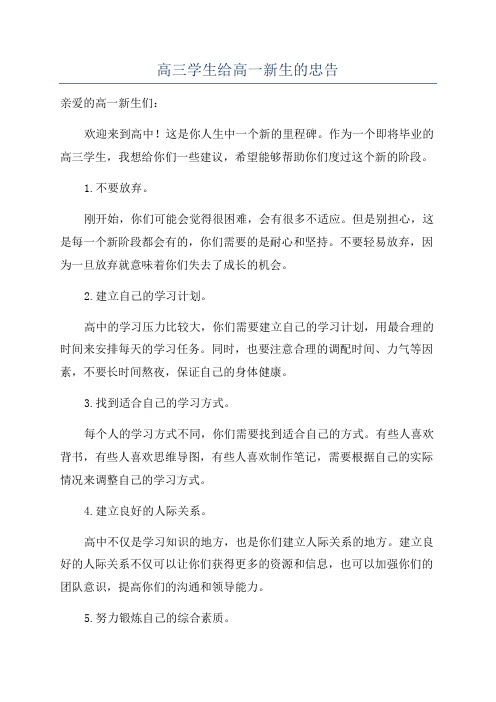 高三学生给高一新生的忠告

亲爱的高一新生们：

欢迎来到高中！这是你人生中一个新的里程碑。作为一个即将毕业的高三学生，我想给你们一些建议，希望能够帮助你们度过这个新的阶段。

1.不要放弃。

刚开始，你们可能会觉得很困难，会有很多不适应。但是别担心，这是每一个新阶段都会有的，你们需要的是耐心和坚持。不要轻易放弃，因为一旦放弃就意味着你们失去了成长的机会。

2.建立自己的学习计划。

高中的学习压力比较大，你们需要建立自己的学习计划，用最合理的时间来安排每天的学习任务。同时，也要注意合理的调配时间、力气等因素，不要长时间熬夜，保证自己的身体健康。

3.找到适合自己的学习方式。

每个人的学习方式不同，你们需要找到适合自己的方式。有些人喜欢背书，有些人喜欢思维导图，有些人喜欢制作笔记，需要根据自己的实际情况来调整自己的学习方式。

4.建立良好的人际关系。

高中不仅是学习知识的地方，也是你们建立人际关系的地方。建立良好的人际关系不仅可以让你们获得更多的资源和信息，也可以加强你们的团队意识，提高你们的沟通和领导能力。

5.努力锻炼自己的综合素质。